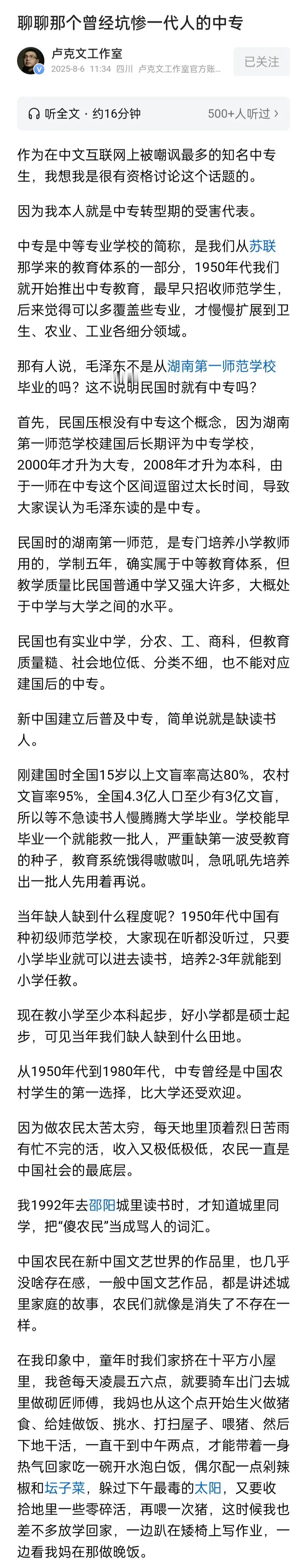 聊聊那个曾经坑惨一代人的中专

卢克文工作室
2025-8-6 11:34 四川 卢克文工作室官方账...

已关注

听全文 · 约16分钟

500+人听过 >

作为在中文互联网上被嘲讽最多的知名中专生，我想我是很有资格讨论这个话题的。

因为我本人就是中专转型期的受害代表。

中专是中等专业学校的简称，是我们从苏联那学来的教育体系的一部分，1950年代我们就开始推出中专教育，最早只招收师范学生，后来觉得可以多覆盖些专业，才慢慢扩展到卫生、农业、工业各细分领域。

那有人说，毛泽东不是从湖南第一师范学校毕业的吗？这不说明民国时就有中专吗？

首先，民国压根没有中专这个概念，因为湖南第一师范学校建国后长期评为中专学校，2000年才升为大专，2008年才升为本科，由于一师在中专这个区间逗留过太长时间，导致大家误认为毛泽东读的是中专。

民国时的湖南第一师范，是专门培养小学教师用的，学制五年，确实属于中等教育体系，但教学质量比民国普通中学又强大许多，大概处于中学与大学之间的水平。

民国也有实业中学，分农、工、商科，但教育质量糙、社会地位低、分类不细，也不能对应建国后的中专。

新中国建立后普及中专，简单说就是缺读书人。

刚建国时全国15岁以上文盲率高达80%，农村文盲率95%，全国4.3亿人口至少有3亿文盲，所以等不急读书人慢腾腾大学毕业。学校能早毕业一个就能救一批人，严重缺第一波受教育的种子，教育系统饿得嗷嗷叫，急吼吼先培养出一批人先用着再说。

当年缺人缺到什么程度呢？1950年代中国有种初级师范学校，大家现在听都没听过，只要小学毕业就可以进去读书，培养2-3年就能到小学任教。

现在教小学至少本科起步，好小学都是硕士起步，可见当年我们缺人缺到什么田地。

从1950年代到1980年代，中专曾经是中国农村学生的第一选择，比大学还受欢迎。

因为做农民太苦太穷，每天地里顶着烈日苦雨有忙不完的活，收入又极低极低，农民一直是中国社会的最底层。

我1992年去邵阳城里读书时，才知道城里同学，把“傻农民”当成骂人的词汇。

中国农民在新中国文艺世界的作品里，也几乎没啥存在感，一般中国文艺作品，都是讲述城里家庭的故事，农民们就像是消失了不存在一样。

在我印象中，童年时我们家挤在十平方小屋里，我爸每天凌晨五六点，就要骑车出门去城里做砌匠师傅，我妈也从这个点开始生火做猪食、给娃做饭、挑水、打扫屋子、喂猪、然后下地干活，一直干到中午两点，才能带着一身热气回家吃一碗开水泡白饭，偶尔配一点剁辣椒和坛子菜，躲过下午最毒的太阳，又要收拾地里一些零碎活，再喂一次猪，这时候我也差不多放学回家，一边趴在矮椅上写作业，一边看我妈在那做晚饭。